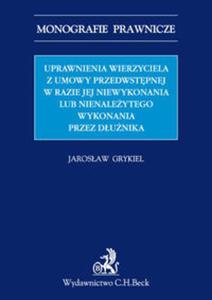 MONOGRAFIE PRAWNICZE

UPRAWNIENIA WIERZYCIELA Z UMOWY PRZEDWSTĘPNEJ W RAZIE JEJ NIEWYKONANIA LUB NIENALEŻYTEGO WYKONANIA PRZEZ DŁUŻNIKA

JAROSŁAW GRYKIEL

Wydawnictwo C.H.Beck